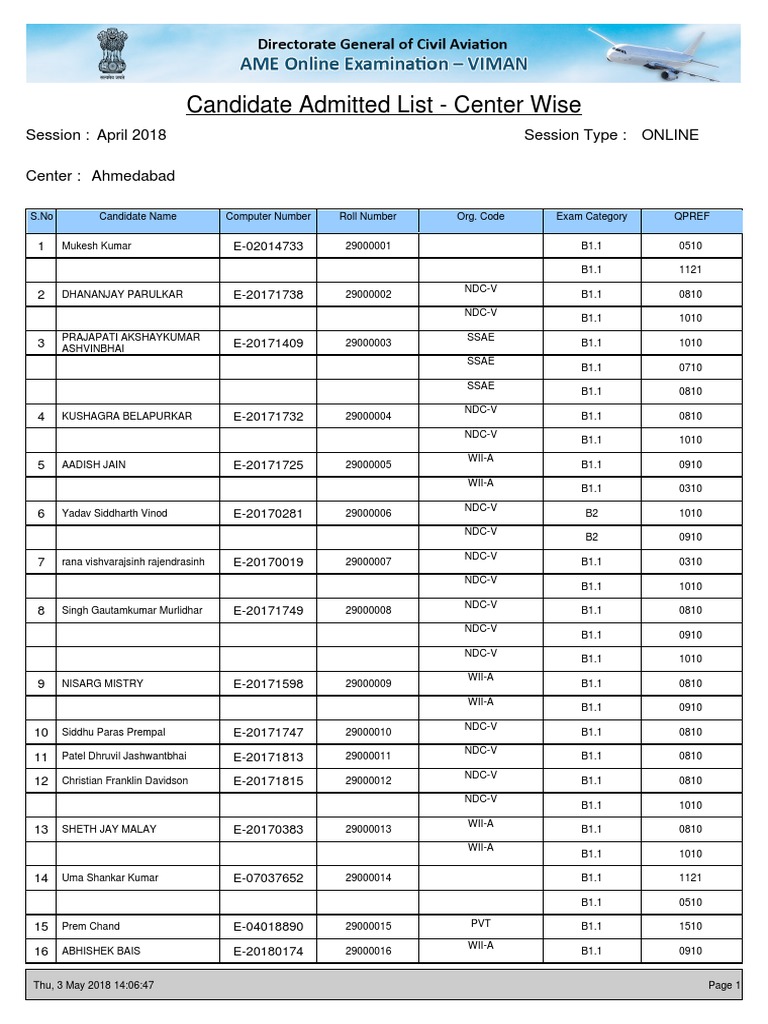 Directorate General of Civil Aviation
AME Online Examination – VIMAN

Candidate Admitted List - Center Wise

Session : April 2018

Session Type : ONLINE

Center : Ahmedabad

| S.No | Candidate Name | Computer Number | Roll Number | Org. Code | Exam Category | QPREF |
|---|---|---|---|---|---|---|
| 1 | Mukesh Kumar | E-02014733 | 29000001 | | B1.1 | 0510 |
| | | | | | B1.1 | 1121 |
| 2 | DHANANJAY PARULKAR | E-20171738 | 29000002 | NDC-V | B1.1 | 0810 |
| | | | | NDC-V | B1.1 | 1010 |
| 3 | PRAJAPATI AKSHAYKUMAR ASHVINBHAI | E-20171409 | 29000003 | SSAE | B1.1 | 1010 |
| | | | | SSAE | B1.1 | 0710 |
| | | | | SSAE | B1.1 | 0810 |
| 4 | KUSHAGRA BELAPURKAR | E-20171732 | 29000004 | NDC-V | B1.1 | 0810 |
| | | | | NDC-V | B1.1 | 1010 |
| 5 | AADISH JAIN | E-20171725 | 29000005 | WII-A | B1.1 | 0910 |
| | | | | WII-A | B1.1 | 0310 |
| 6 | Yadav Siddharth Vinod | E-20170281 | 29000006 | NDC-V | B2 | 1010 |
| | | | | NDC-V | B2 | 0910 |
| 7 | rana vishvarajsinh rajendrasinh | E-20170019 | 29000007 | NDC-V | B1.1 | 0310 |
| | | | | NDC-V | B1.1 | 1010 |
| 8 | Singh Gautamkumar Murlidhar | E-20171749 | 29000008 | NDC-V | B1.1 | 0810 |
| | | | | NDC-V | B1.1 | 0910 |
| | | | | NDC-V | B1.1 | 1010 |
| 9 | NISARG MISTRY | E-20171598 | 29000009 | WII-A | B1.1 | 0810 |
| | | | | WII-A | B1.1 | 0910 |
| 10 | Siddhu Paras Prempal | E-20171747 | 29000010 | NDC-V | B1.1 | 0810 |
| 11 | Patel Dhruvil Jashwantbhai | E-20171813 | 29000011 | NDC-V | B1.1 | 0810 |
| 12 | Christian Franklin Davidson | E-20171815 | 29000012 | NDC-V | B1.1 | 0810 |
| | | | | NDC-V | B1.1 | 1010 |
| 13 | SHETH JAY MALAY | E-20170383 | 29000013 | WII-A | B1.1 | 0810 |
| | | | | WII-A | B1.1 | 1010 |
| 14 | Uma Shankar Kumar | E-07037652 | 29000014 | | B1.1 | 1121 |
| | | | | | B1.1 | 0510 |
| 15 | Prem Chand | E-04018890 | 29000015 | PVT | B1.1 | 1510 |
| 16 | ABHISHEK BAIS | E-20180174 | 29000016 | WII-A | B1.1 | 0910 |

Thu, 3 May 2018 14:06:47

Page 1